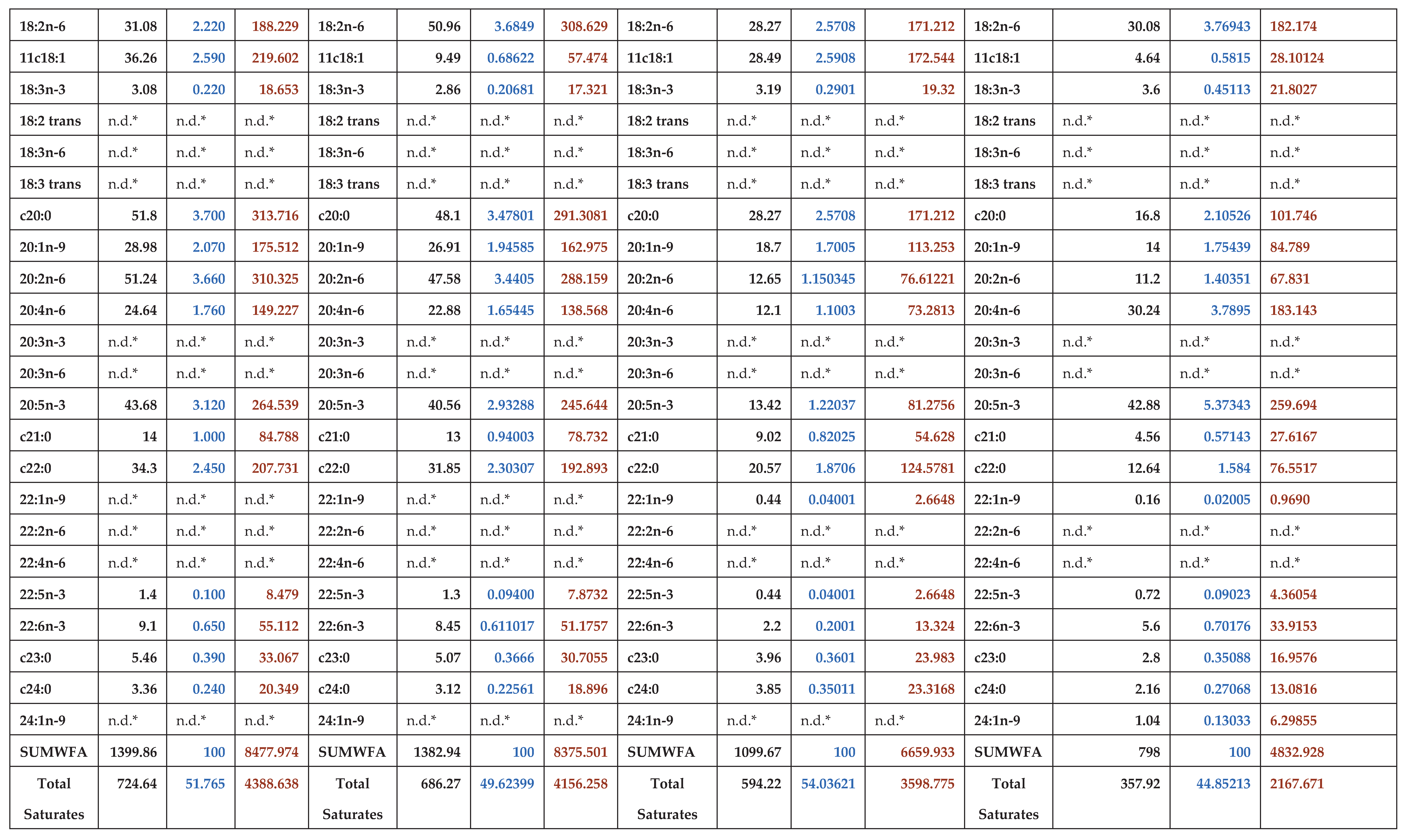 | 18:2n-6 | 31.08 | 2.220 | 188.229 | 18:2n-6 | 50.96 | 3.6849 | 308.629 | 18:2n-6 | 28.27 | 2.5708 | 171.212 | 18:2n-6 | 30.08 | 3.76943 | 182.174 |
|---|---|---|---|---|---|---|---|---|---|---|---|---|---|---|---|
| 11c18:1 | 36.26 | 2.590 | 219.602 | 11c18:1 | 9.49 | 0.68622 | 57.474 | 11c18:1 | 28.49 | 2.5908 | 172.544 | 11c18:1 | 4.64 | 0.5815 | 28.10124 |
| 18:3n-3 | 3.08 | 0.220 | 18.653 | 18:3n-3 | 2.86 | 0.20681 | 17.321 | 18:3n-3 | 3.19 | 0.2901 | 19.32 | 18:3n-3 | 3.6 | 0.45113 | 21.8027 |
| 18:2 trans | n.d.* | n.d.* | n.d.* | 18:2 trans | n.d.* | n.d.* | n.d.* | 18:2 trans | n.d.* | n.d.* | n.d.* | 18:2 trans | n.d.* | n.d.* | n.d.* |
| 18:3n-6 | n.d.* | n.d.* | n.d.* | 18:3n-6 | n.d.* | n.d.* | n.d.* | 18:3n-6 | n.d.* | n.d.* | n.d.* | 18:3n-6 | n.d.* | n.d.* | n.d.* |
| 18:3 trans | n.d.* | n.d.* | n.d.* | 18:3 trans | n.d.* | n.d.* | n.d.* | 18:3 trans | n.d.* | n.d.* | n.d.* | 18:3 trans | n.d.* | n.d.* | n.d.* |
| c20:0 | 51.8 | 3.700 | 313.716 | c20:0 | 48.1 | 3.47801 | 291.3081 | c20:0 | 28.27 | 2.5708 | 171.212 | c20:0 | 16.8 | 2.10526 | 101.746 |
| 20:1n-9 | 28.98 | 2.070 | 175.512 | 20:1n-9 | 26.91 | 1.94585 | 162.975 | 20:1n-9 | 18.7 | 1.7005 | 113.253 | 20:1n-9 | 14 | 1.75439 | 84.789 |
| 20:2n-6 | 51.24 | 3.660 | 310.325 | 20:2n-6 | 47.58 | 3.4405 | 288.159 | 20:2n-6 | 12.65 | 1.150345 | 76.61221 | 20:2n-6 | 11.2 | 1.40351 | 67.831 |
| 20:4n-6 | 24.64 | 1.760 | 149.227 | 20:4n-6 | 22.88 | 1.65445 | 138.568 | 20:4n-6 | 12.1 | 1.1003 | 73.2813 | 20:4n-6 | 30.24 | 3.7895 | 183.143 |
| 20:3n-3 | n.d.* | n.d.* | n.d.* | 20:3n-3 | n.d.* | n.d.* | n.d.* | 20:3n-3 | n.d.* | n.d.* | n.d.* | 20:3n-3 | n.d.* | n.d.* | n.d.* |
| 20:3n-6 | n.d.* | n.d.* | n.d.* | 20:3n-6 | n.d.* | n.d.* | n.d.* | 20:3n-6 | n.d.* | n.d.* | n.d.* | 20:3n-6 | n.d.* | n.d.* | n.d.* |
| 20:5n-3 | 43.68 | 3.120 | 264.539 | 20:5n-3 | 40.56 | 2.93288 | 245.644 | 20:5n-3 | 13.42 | 1.22037 | 81.2756 | 20:5n-3 | 42.88 | 5.37343 | 259.694 |
| c21:0 | 14 | 1.000 | 84.788 | c21:0 | 13 | 0.94003 | 78.732 | c21:0 | 9.02 | 0.82025 | 54.628 | c21:0 | 4.56 | 0.57143 | 27.6167 |
| c22:0 | 34.3 | 2.450 | 207.731 | c22:0 | 31.85 | 2.30307 | 192.893 | c22:0 | 20.57 | 1.8706 | 124.5781 | c22:0 | 12.64 | 1.584 | 76.5517 |
| 22:1n-9 | n.d.* | n.d.* | n.d.* | 22:1n-9 | n.d.* | n.d.* | n.d.* | 22:1n-9 | 0.44 | 0.04001 | 2.6648 | 22:1n-9 | 0.16 | 0.02005 | 0.9690 |
| 22:2n-6 | n.d.* | n.d.* | n.d.* | 22:2n-6 | n.d.* | n.d.* | n.d.* | 22:2n-6 | n.d.* | n.d.* | n.d.* | 22:2n-6 | n.d.* | n.d.* | n.d.* |
| 22:4n-6 | n.d.* | n.d.* | n.d.* | 22:4n-6 | n.d.* | n.d.* | n.d.* | 22:4n-6 | n.d.* | n.d.* | n.d.* | 22:4n-6 | n.d.* | n.d.* | n.d.* |
| 22:5n-3 | 1.4 | 0.100 | 8.479 | 22:5n-3 | 1.3 | 0.09400 | 7.8732 | 22:5n-3 | 0.44 | 0.04001 | 2.6648 | 22:5n-3 | 0.72 | 0.09023 | 4.36054 |
| 22:6n-3 | 9.1 | 0.650 | 55.112 | 22:6n-3 | 8.45 | 0.611017 | 51.1757 | 22:6n-3 | 2.2 | 0.2001 | 13.324 | 22:6n-3 | 5.6 | 0.70176 | 33.9153 |
| c23:0 | 5.46 | 0.390 | 33.067 | c23:0 | 5.07 | 0.3666 | 30.7055 | c23:0 | 3.96 | 0.3601 | 23.983 | c23:0 | 2.8 | 0.35088 | 16.9576 |
| c24:0 | 3.36 | 0.240 | 20.349 | c24:0 | 3.12 | 0.22561 | 18.896 | c24:0 | 3.85 | 0.35011 | 23.3168 | c24:0 | 2.16 | 0.27068 | 13.0816 |
| 24:1n-9 | n.d.* | n.d.* | n.d.* | 24:1n-9 | n.d.* | n.d.* | n.d.* | 24:1n-9 | n.d.* | n.d.* | n.d.* | 24:1n-9 | 1.04 | 0.13033 | 6.29855 |
| SUMWFA | 1399.86 | 100 | 8477.974 | SUMWFA | 1382.94 | 100 | 8375.501 | SUMWFA | 1099.67 | 100 | 6659.933 | SUMWFA | 798 | 100 | 4832.928 |
| Total Saturates | 724.64 | 51.765 | 4388.638 | Total Saturates | 686.27 | 49.62399 | 4156.258 | Total Saturates | 594.22 | 54.03621 | 3598.775 | Total Saturates | 357.92 | 44.85213 | 2167.671 |